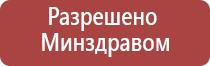 Разрешено
Минздравом